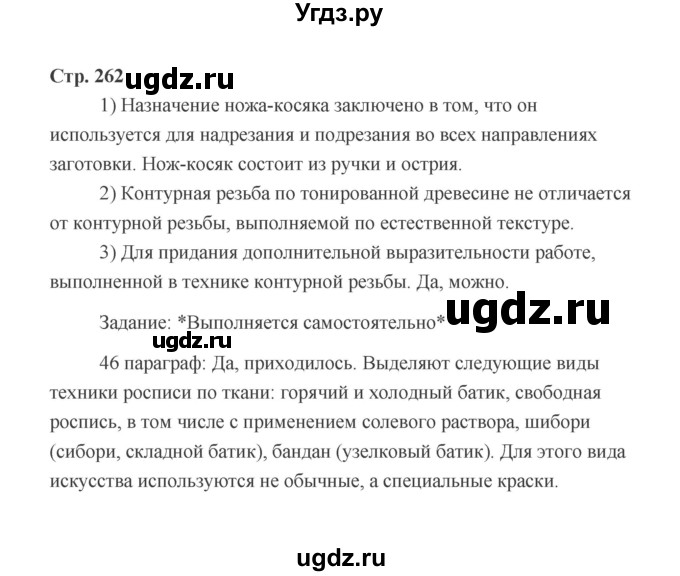 Угдз.ру

Стр. 262 ugdz.ru

1) Назначение ножа-косяка заключено в том, что он используется для надрезания и подрезания во всех направлениях заготовки. Нож-косяк состоит из ручки и острия.

2) Контурная резьба по тонированной древесине не отличается от контурной резьбы, выполняемой по естественной текстуре.

3) Для придания дополнительной выразительности работе, выполненной в технике контурной резьбы. Да, можно.

Задание: *Выполняется самостоятельно* ugdz.ru

ugdz.ru

46 параграф: Да, приходилось. Выделяют следующие виды техники росписи по ткани: горячий и холодный батик, свободная роспись, в том числе с применением солевого раствора, шибори (сибори, складной батик), бандан (узелковый батик). Для этого вида искусства используются не обычные, а специальные краски.

ugdz.ru